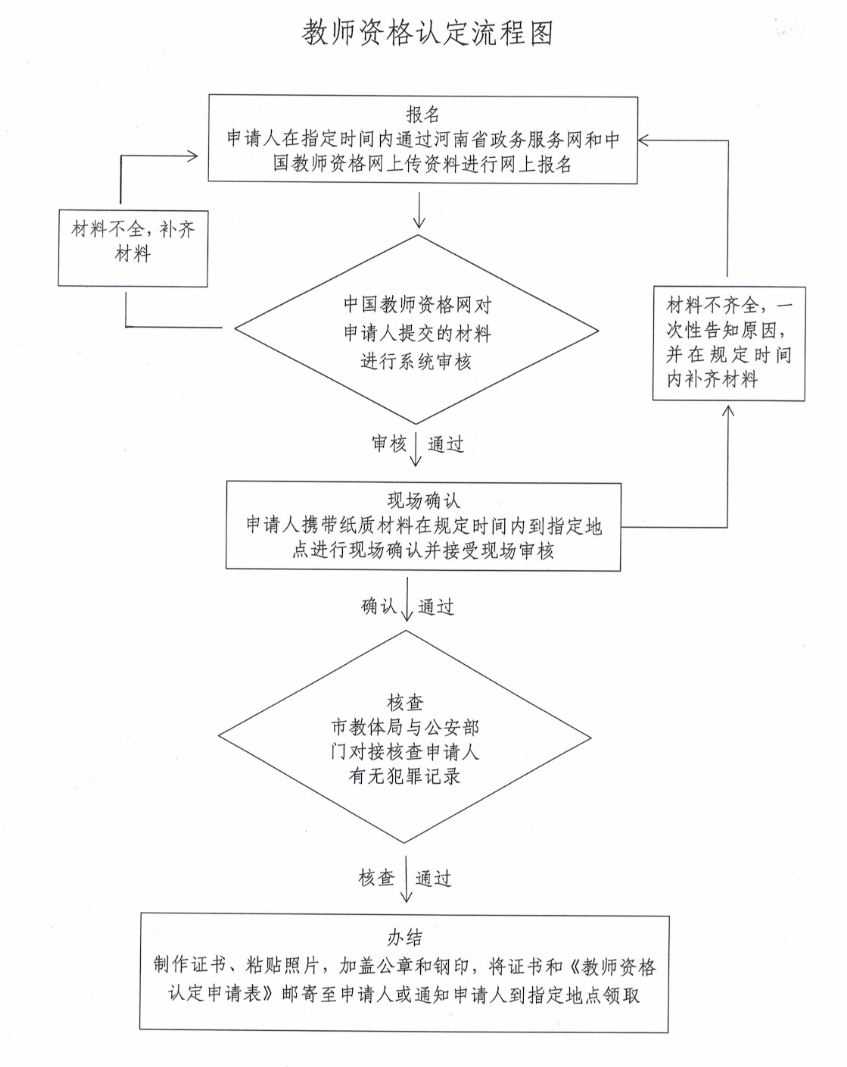 教师资格认定流程图

报名
申请人在指定时间内通过河南省政务服务网和中国教师资格网上传资料进行网上报名

材料不全，补齐材料

中国教师资格网对申请人提交的材料进行系统审核

材料不齐全，一次性告知原因，并在规定时间内补齐材料

审核 通过

现场确认
申请人携带纸质材料在规定时间内到指定地点进行现场确认并接受现场审核

确认 通过

核查
市教体局与公安部门对接核查申请人有无犯罪记录

核查 通过

办结
制作证书、粘贴照片，加盖公章和钢印，将证书和《教师资格认定申请表》邮寄至申请人或通知申请人到指定地点领取